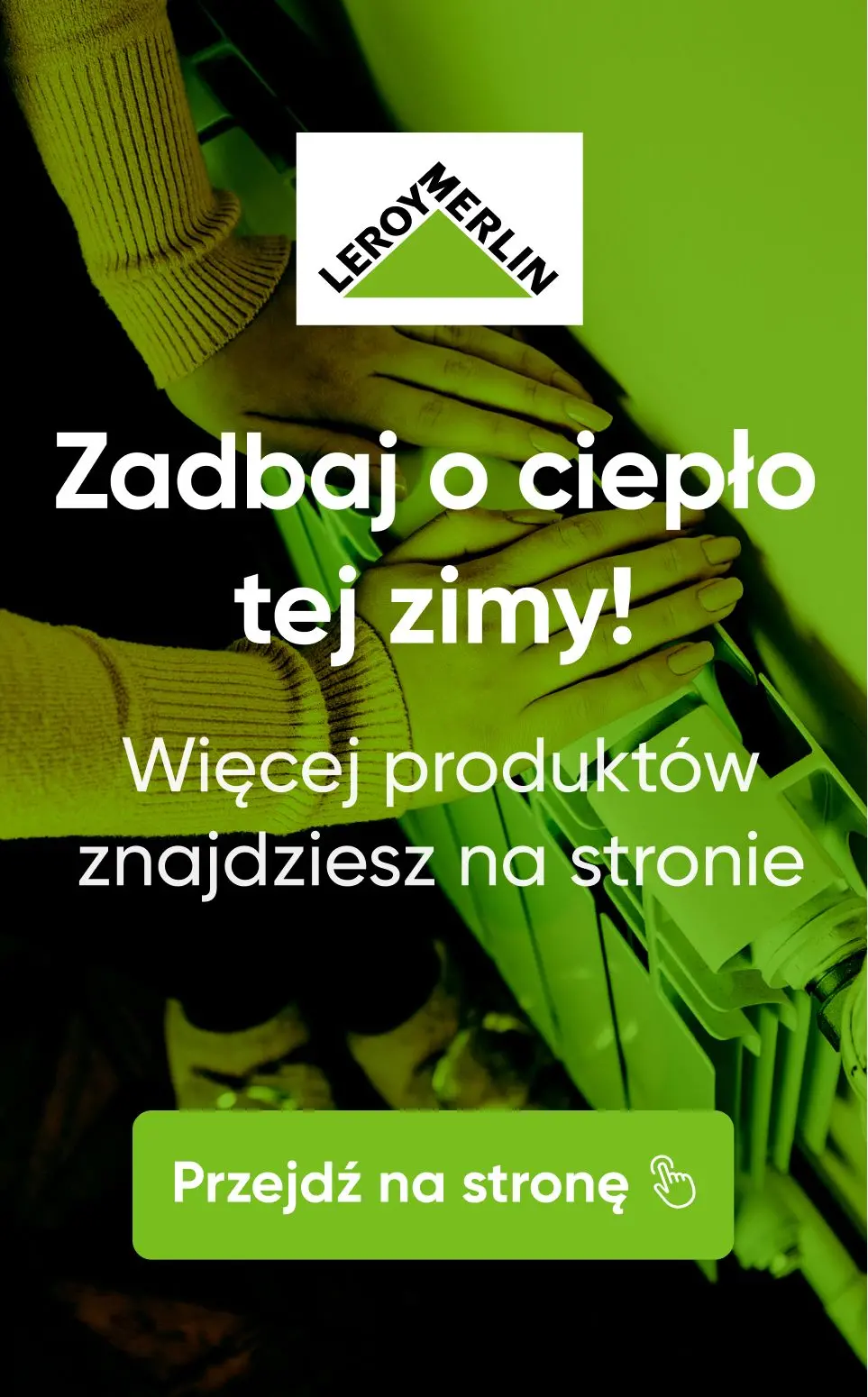 LEROY MERLIN

Zadbaj o ciepło tej zimy!

Więcej produktów znajdziesz na stronie

Przejdź na stronę